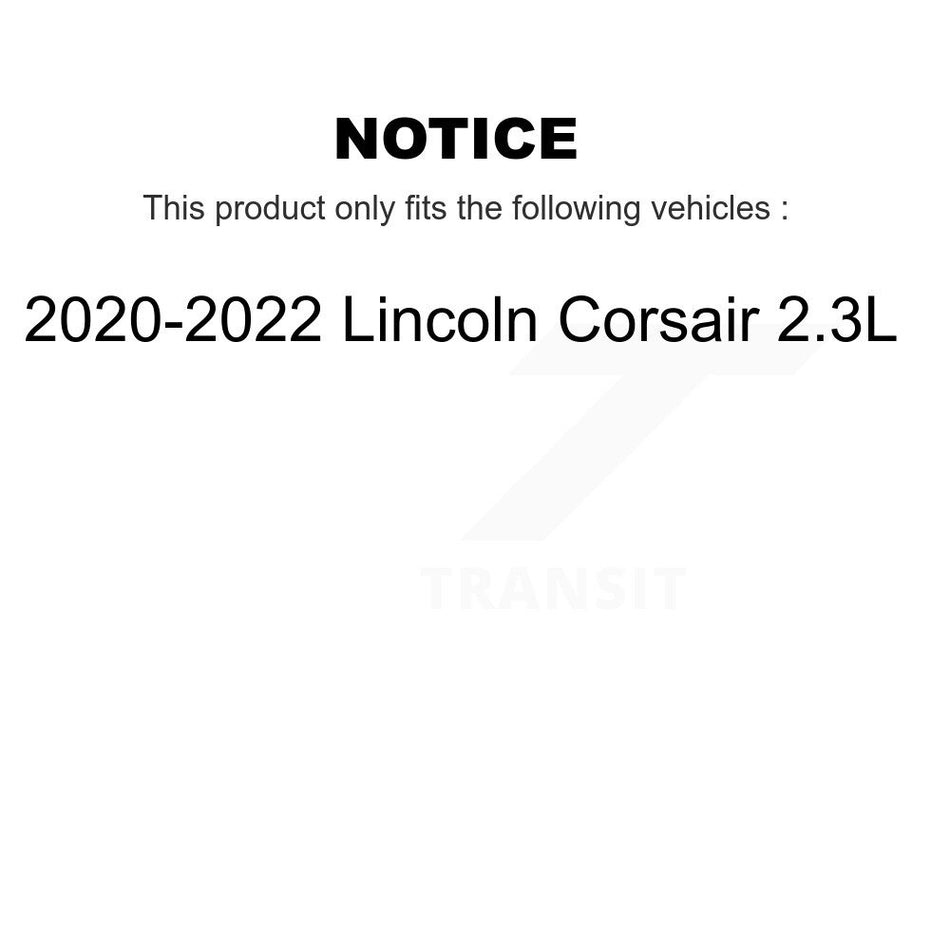 NOTICE

This product only fits the following vehicles :

2020-2022 Lincoln Corsair 2.3L

TRANSIT